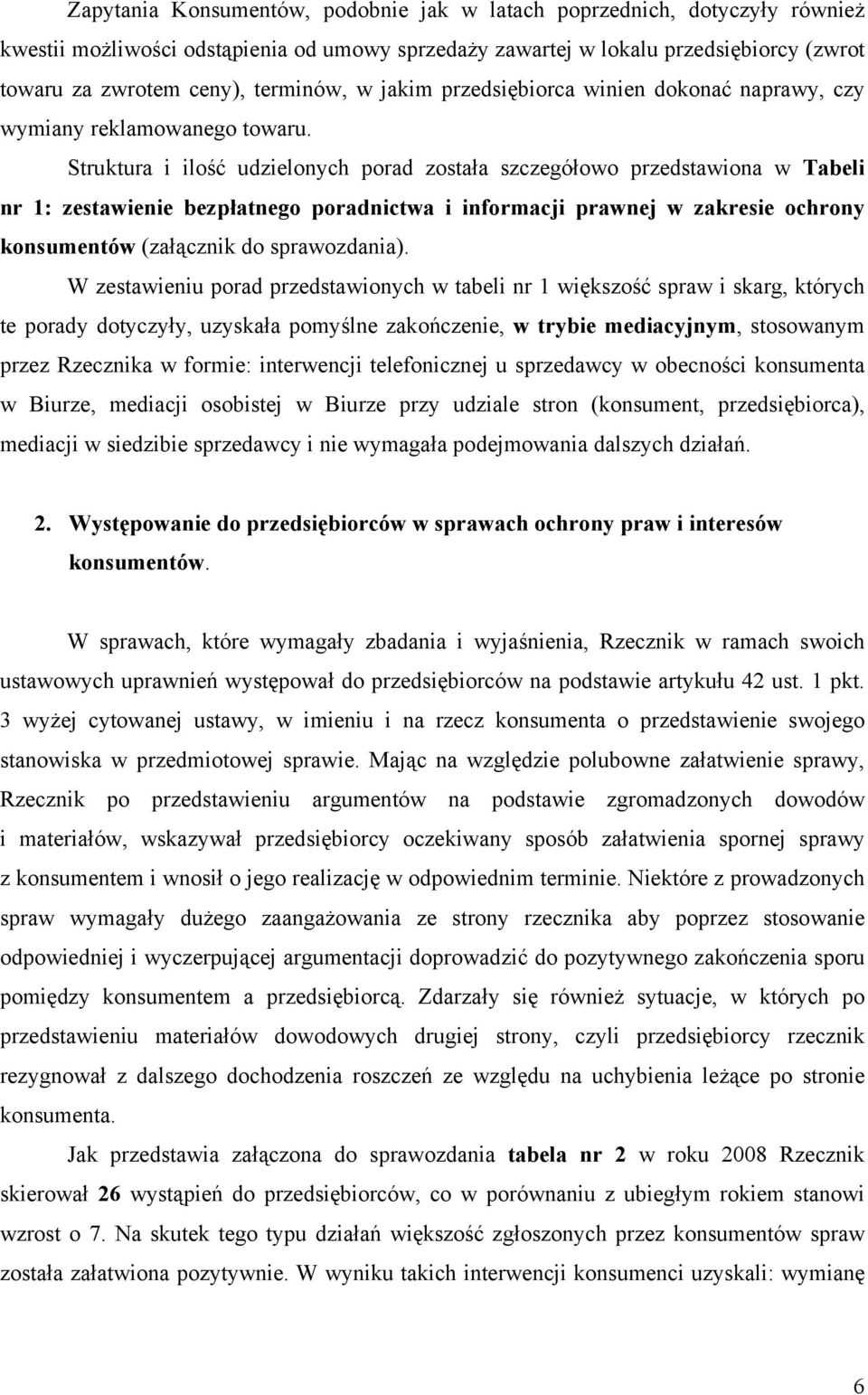 Zapytania Konsumentów, podobnie jak w latach poprzednich, dotyczyły również kwestii możliwości odstąpienia od umowy sprzedaży zawartej w lokalu przedsiębiorcy (zwrot towaru za zwrotem ceny), terminów, w jakim przedsiębiorca winien dokonać naprawy, czy wymiany reklamowanego towaru.

Struktura i ilość udzielonych porad została szczegółowo przedstawiona w Tabeli nr 1: zestawienie bezpłatnego poradnictwa i informacji prawnej w zakresie ochrony konsumentów (załącznik do sprawozdania).

W zestawieniu porad przedstawionych w tabeli nr 1 większość spraw i skarg, których te porady dotyczyły, uzyskała pomyślne zakończenie, w trybie mediacyjnym, stosowanym przez Rzecznika w formie: interwencji telefonicznej u sprzedawcy w obecności konsumenta w Biurze, mediacji osobistej w Biurze przy udziale stron (konsument, przedsiębiorca), mediacji w siedzibie sprzedawcy i nie wymagała podejmowania dalszych działań.

2. Występowanie do przedsiębiorców w sprawach ochrony praw i interesów konsumentów.

W sprawach, które wymagały zbadania i wyjaśnienia, Rzecznik w ramach swoich ustawowych uprawnień występował do przedsiębiorców na podstawie artykułu 42 ust. 1 pkt. 3 wyżej cytowanej ustawy, w imieniu i na rzecz konsumenta o przedstawienie swojego stanowiska w przedmiotowej sprawie. Mając na względzie polubowne załatwienie sprawy, Rzecznik po przedstawieniu argumentów na podstawie zgromadzonych dowodów i materiałów, wskazywał przedsiębiorcy oczekiwany sposób załatwienia spornej sprawy z konsumentem i wnosił o jego realizację w odpowiednim terminie. Niektóre z prowadzonych spraw wymagały dużego zaangażowania ze strony rzecznika aby poprzez stosowanie odpowiedniej i wyczerpującej argumentacji doprowadzić do pozytywnego zakończenia sporu pomiędzy konsumentem a przedsiębiorcą. Zdarzały się również sytuacje, w których po przedstawieniu materiałów dowodowych drugiej strony, czyli przedsiębiorcy rzecznik rezygnował z dalszego dochodzenia roszczeń ze względu na uchybienia leżące po stronie konsumenta.

Jak przedstawia załączona do sprawozdania tabela nr 2 w roku 2008 Rzecznik skierował 26 wystąpień do przedsiębiorców, co w porównaniu z ubiegłym rokiem stanowi wzrost o 7. Na skutek tego typu działań większość zgłoszonych przez konsumentów spraw została załatwiona pozytywnie. W wyniku takich interwencji konsumenci uzyskali: wymianę

6